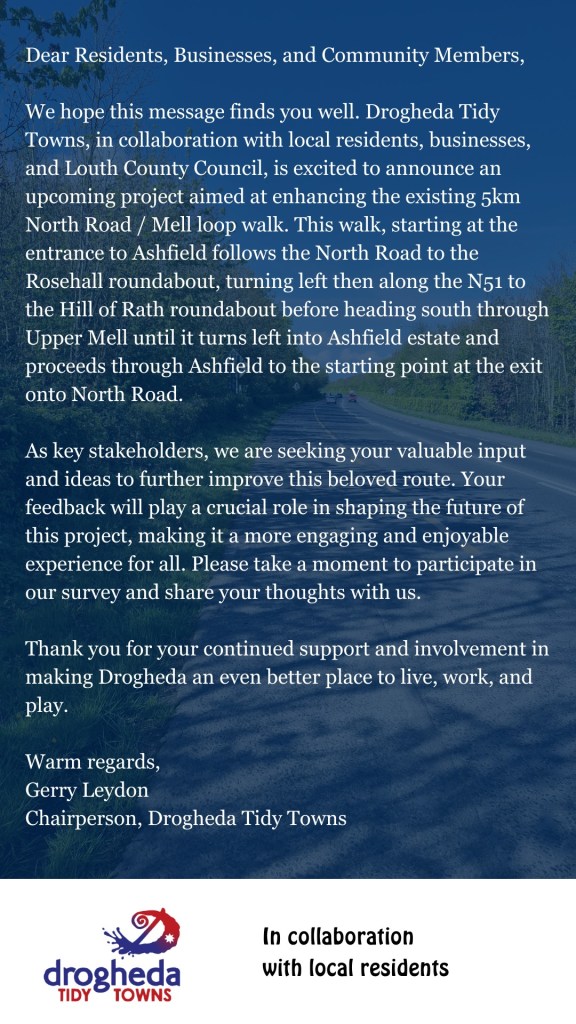 Dear Residents, Businesses, and Community Members,

We hope this message finds you well. Drogheda Tidy Towns, in collaboration with local residents, businesses, and Louth County Council, is excited to announce an upcoming project aimed at enhancing the existing 5km North Road / Mell loop walk. This walk, starting at the entrance to Ashfield follows the North Road to the Rosehall roundabout, turning left then along the N51 to the Hill of Rath roundabout before heading south through Upper Mell until it turns left into Ashfield estate and proceeds through Ashfield to the starting point at the exit onto North Road.

As key stakeholders, we are seeking your valuable input and ideas to further improve this beloved route. Your feedback will play a crucial role in shaping the future of this project, making it a more engaging and enjoyable experience for all. Please take a moment to participate in our survey and share your thoughts with us.

Thank you for your continued support and involvement in making Drogheda an even better place to live, work, and play.

Warm regards,
Gerry Leydon
Chairperson, Drogheda Tidy Towns

drogheda
TIDY TOWNS

In collaboration
with local residents